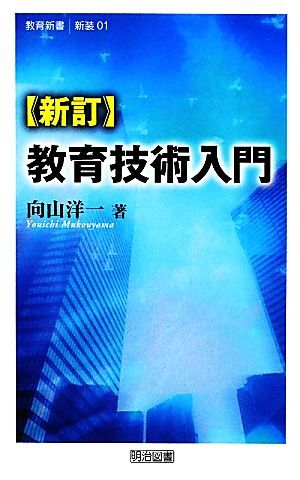 教育新書 | 新装 01

《新訂》
教育技術入門

向山洋一 著
Youichi Mukouyama

明治図書